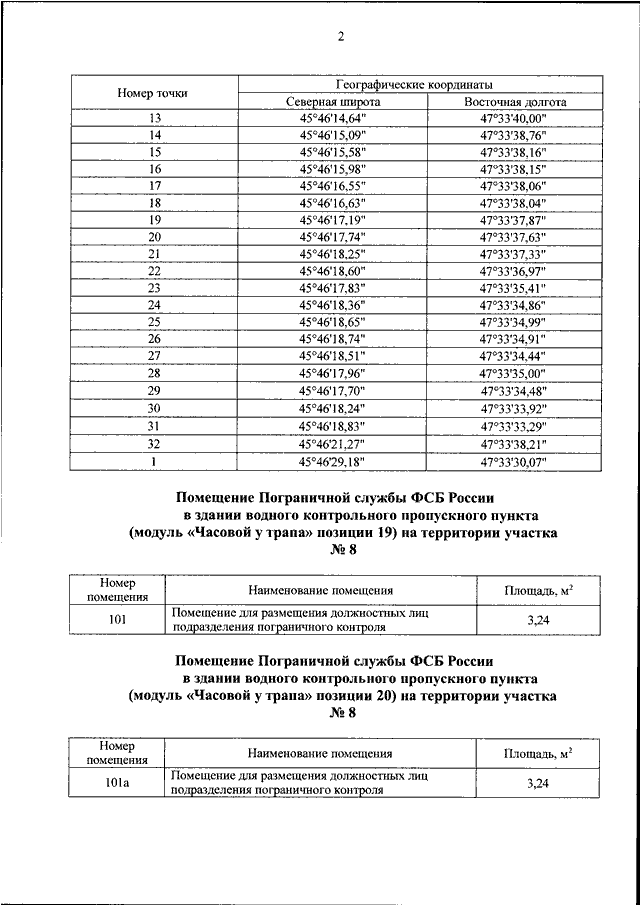 2

| Номер точки | Географические координаты | |
|---|---|---|
| | Северная широта | Восточная долгота |
| 13 | 45°46'14,64" | 47°33'40,00" |
| 14 | 45°46'15,09" | 47°33'38,76" |
| 15 | 45°46'15,58" | 47°33'38,16" |
| 16 | 45°46'15,98" | 47°33'38,15" |
| 17 | 45°46'16,55" | 47°33'38,06" |
| 18 | 45°46'16,63" | 47°33'38,04" |
| 19 | 45°46'17,19" | 47°33'37,87" |
| 20 | 45°46'17,74" | 47°33'37,63" |
| 21 | 45°46'18,25" | 47°33'37,33" |
| 22 | 45°46'18,60" | 47°33'36,97" |
| 23 | 45°46'17,83" | 47°33'35,41" |
| 24 | 45°46'18,36" | 47°33'34,86" |
| 25 | 45°46'18,65" | 47°33'34,99" |
| 26 | 45°46'18,74" | 47°33'34,91" |
| 27 | 45°46'18,51" | 47°33'34,44" |
| 28 | 45°46'17,96" | 47°33'35,00" |
| 29 | 45°46'17,70" | 47°33'34,48" |
| 30 | 45°46'18,24" | 47°33'33,92" |
| 31 | 45°46'18,83" | 47°33'33,29" |
| 32 | 45°46'21,27" | 47°33'38,21" |
| 1 | 45°46'29,18" | 47°33'30,07" |

Помещение Пограничной службы ФСБ России в здании водного контрольного пропускного пункта (модуль «Часовой у трапа» позиции 19) на территории участка № 8

| Номер помещения | Наименование помещения | Площадь, м$^2$ |
|---|---|---|
| 101 | Помещение для размещения должностных лиц подразделения пограничного контроля | 3,24 |

Помещение Пограничной службы ФСБ России в здании водного контрольного пропускного пункта (модуль «Часовой у трапа» позиции 20) на территории участка № 8

| Номер помещения | Наименование помещения | Площадь, м$^2$ |
|---|---|---|
| 101а | Помещение для размещения должностных лиц подразделения пограничного контроля | 3,24 |